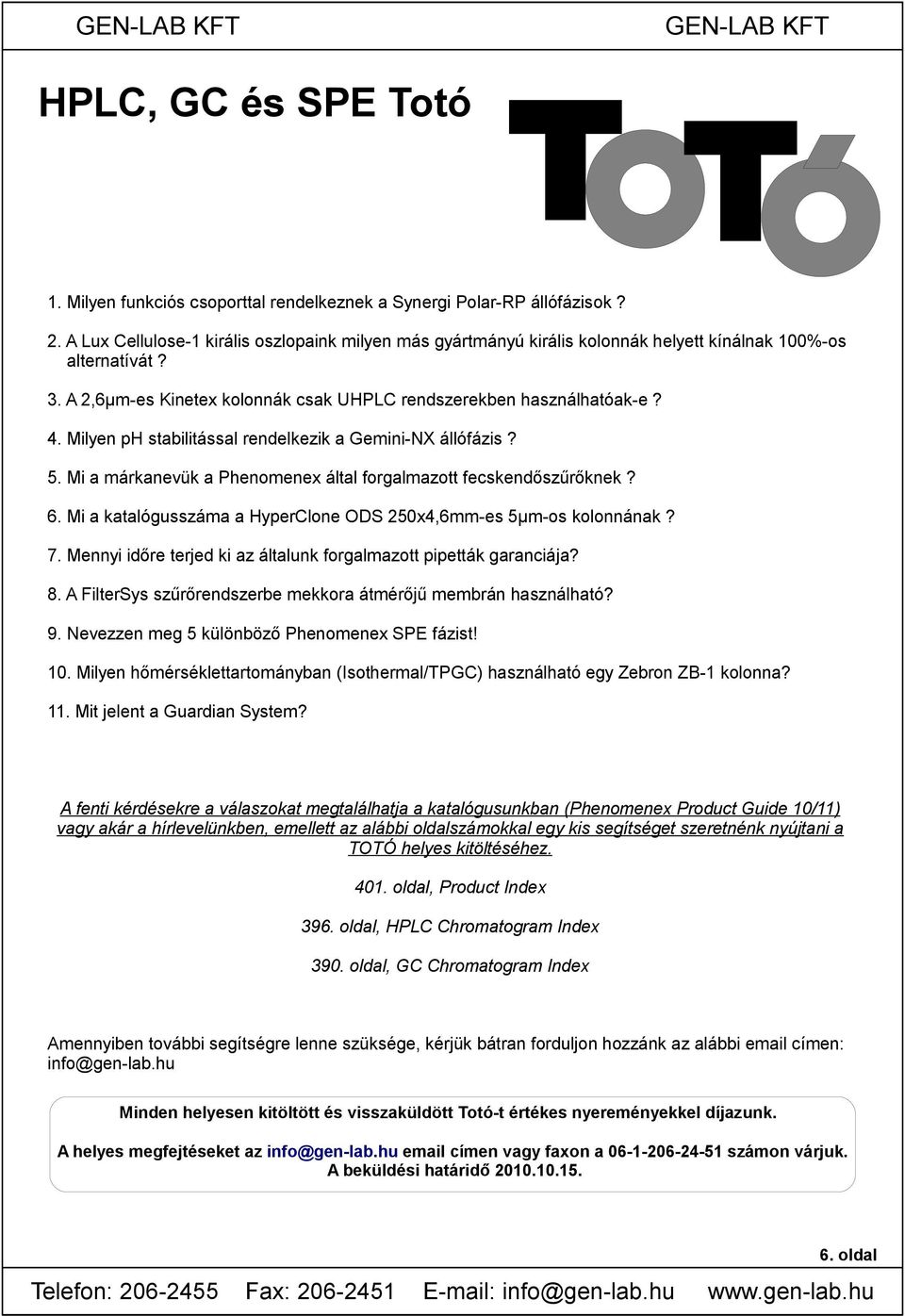 GEN-LAB KFT GEN-LAB KFT

HPLC, GC és SPE Totó

TOTÓ

1. Milyen funkciós csoporttal rendelkeznek a Synergi Polar-RP állófázisok ?

2. A Lux Cellulose-1 királis oszlopaink milyen más gyártmányú királis kolonnák helyett kínálnak 100%-os alternatívát ?

3. A 2,6µm-es Kinetex kolonnák csak UHPLC rendszerekben használhatóak-e ?

4. Milyen pH stabilitással rendelkezik a Gemini-NX állófázis ?

5. Mi a márkanevük a Phenomenex által forgalmazott fecskendőszűrőknek ?

6. Mi a katalógusszáma a HyperClone ODS 250x4,6mm-es 5µm-os kolonnának ?

7. Mennyi időre terjed ki az általunk forgalmazott pipetták garanciája?

8. A FilterSys szűrőrendszerbe mekkora átmérőjű membrán használható?

9. Nevezzen meg 5 különböző Phenomenex SPE fázist!

10. Milyen hőmérséklettartományban (Isothermal/TPGC) használható egy Zebron ZB-1 kolonna?

11. Mit jelent a Guardian System?

A fenti kérdésekre a válaszokat megtalálhatja a katalógusunkban (Phenomenex Product Guide 10/11) vagy akár a hírlevelünkben, emellett az alábbi oldalszámokkal egy kis segítséget szeretnénk nyújtani a TOTÓ helyes kitöltéséhez.

401. oldal, Product Index

396. oldal, HPLC Chromatogram Index

390. oldal, GC Chromatogram Index

Amennyiben további segítségre lenne szüksége, kérjük bátran forduljon hozzánk az alábbi email címen: info@gen-lab.hu

Minden helyesen kitöltött és visszaküldött Totó-t értékes nyereményekkel díjazunk.

A helyes megfejtéseket az info@gen-lab.hu email címen vagy faxon a 06-1-206-24-51 számon várjuk. A beküldési határidő 2010.10.15.

6. oldal

Telefon: 206-2455 Fax: 206-2451 E-mail: info@gen-lab.hu www.gen-lab.hu